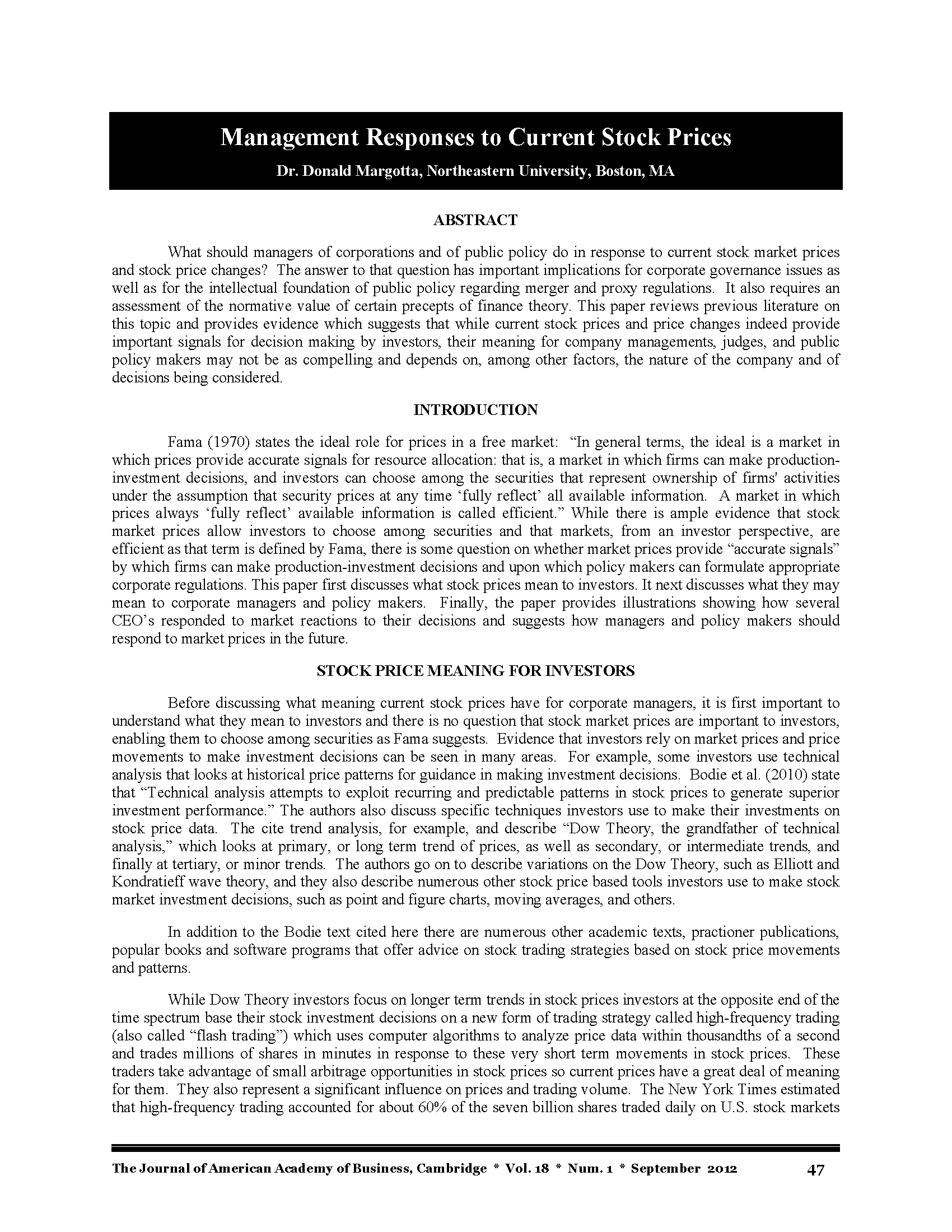 Management Responses to Current Stock Prices

Dr. Donald Margotta, Northeastern University, Boston, MA

ABSTRACT

What should managers of corporations and of public policy do in response to current stock market prices and stock price changes? The answer to that question has important implications for corporate governance issues as well as for the intellectual foundation of public policy regarding merger and proxy regulations. It also requires an assessment of the normative value of certain precepts of finance theory. This paper reviews previous literature on this topic and provides evidence which suggests that while current stock prices and price changes indeed provide important signals for decision making by investors, their meaning for company managements, judges, and public policy makers may not be as compelling and depends on, among other factors, the nature of the company and of decisions being considered.

INTRODUCTION

Fama (1970) states the ideal role for prices in a free market: "In general terms, the ideal is a market in which prices provide accurate signals for resource allocation: that is, a market in which firms can make production-investment decisions, and investors can choose among the securities that represent ownership of firms' activities under the assumption that security prices at any time 'fully reflect' all available information. A market in which prices always 'fully reflect' available information is called efficient." While there is ample evidence that stock market prices allow investors to choose among securities and that markets, from an investor perspective, are efficient as that term is defined by Fama, there is some question on whether market prices provide "accurate signals" by which firms can make production-investment decisions and upon which policy makers can formulate appropriate corporate regulations. This paper first discusses what stock prices mean to investors. It next discusses what they may mean to corporate managers and policy makers. Finally, the paper provides illustrations showing how several CEO's responded to market reactions to their decisions and suggests how managers and policy makers should respond to market prices in the future.

STOCK PRICE MEANING FOR INVESTORS

Before discussing what meaning current stock prices have for corporate managers, it is first important to understand what they mean to investors and there is no question that stock market prices are important to investors, enabling them to choose among securities as Fama suggests. Evidence that investors rely on market prices and price movements to make investment decisions can be seen in many areas. For example, some investors use technical analysis that looks at historical price patterns for guidance in making investment decisions. Bodie et al. (2010) state that "Technical analysis attempts to exploit recurring and predictable patterns in stock prices to generate superior investment performance." The authors also discuss specific techniques investors use to make their investments on stock price data. The cite trend analysis, for example, and describe "Dow Theory, the grandfather of technical analysis," which looks at primary, or long term trend of prices, as well as secondary, or intermediate trends, and finally at tertiary, or minor trends. The authors go on to describe variations on the Dow Theory, such as Elliott and Kondratieff wave theory, and they also describe numerous other stock price based tools investors use to make stock market investment decisions, such as point and figure charts, moving averages, and others.

In addition to the Bodie text cited here there are numerous other academic texts, practioner publications, popular books and software programs that offer advice on stock trading strategies based on stock price movements and patterns.

While Dow Theory investors focus on longer term trends in stock prices investors at the opposite end of the time spectrum base their stock investment decisions on a new form of trading strategy called high-frequency trading (also called "flash trading") which uses computer algorithms to analyze price data within thousandths of a second and trades millions of shares in minutes in response to these very short term movements in stock prices. These traders take advantage of small arbitrage opportunities in stock prices so current prices have a great deal of meaning for them. They also represent a significant influence on prices and trading volume. The New York Times estimated that high-frequency trading accounted for about 60% of the seven billion shares traded daily on U.S. stock markets

The Journal of American Academy of Business, Cambridge * Vol. 18 * Num. 1 * September 2012 47